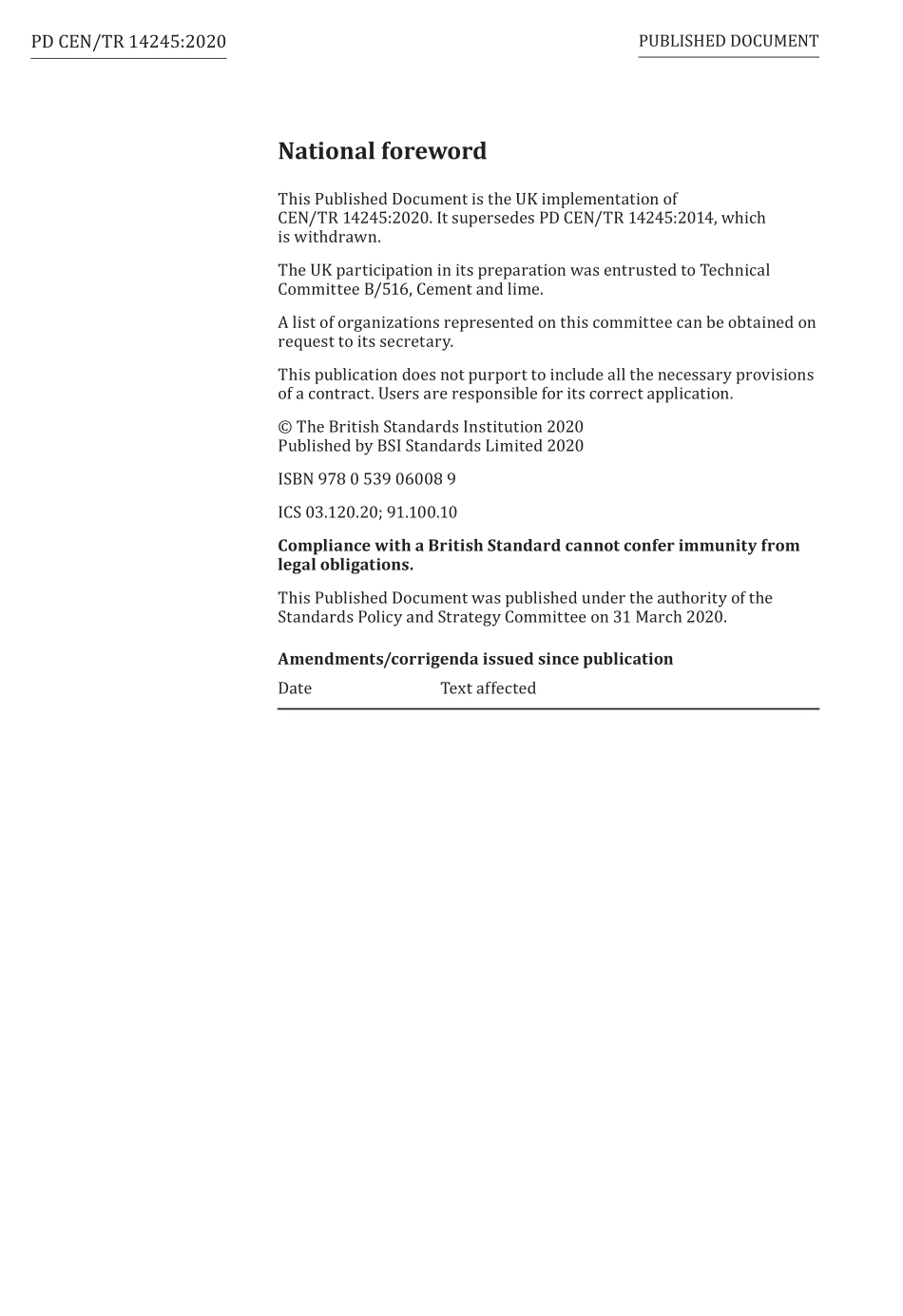 PD CEN/TR 14245:2020

PUBLISHED DOCUMENT

National foreword

This Published Document is the UK implementation of CEN/TR 14245:2020. It supersedes PD CEN/TR 14245:2014, which is withdrawn.

The UK participation in its preparation was entrusted to Technical Committee B/516, Cement and lime.

A list of organizations represented on this committee can be obtained on request to its secretary.

This publication does not purport to include all the necessary provisions of a contract. Users are responsible for its correct application.

© The British Standards Institution 2020
Published by BSI Standards Limited 2020

ISBN 978 0 539 06008 9

ICS 03.120.20; 91.100.10

Compliance with a British Standard cannot confer immunity from legal obligations.

This Published Document was published under the authority of the Standards Policy and Strategy Committee on 31 March 2020.

Amendments/corrigenda issued since publication

| Date | Text affected |
|---|---|